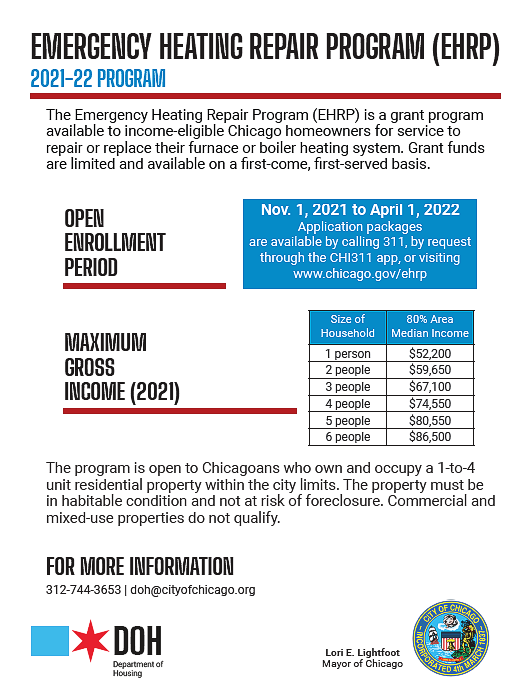 EMERGENCY HEATING REPAIR PROGRAM (EHRP)
2021-22 PROGRAM

The Emergency Heating Repair Program (EHRP) is a grant program available to income-eligible Chicago homeowners for service to repair or replace their furnace or boiler heating system. Grant funds are limited and available on a first-come, first-served basis.

OPEN ENROLLMENT PERIOD

Nov. 1, 2021 to April 1, 2022
Application packages are available by calling 311, by request through the CHI311 app, or visiting www.chicago.gov/ehrp

MAXIMUM GROSS INCOME (2021)

| Size of Household | 80% Area Median Income |
|---|---|
| 1 person | $52,200 |
| 2 people | $59,650 |
| 3 people | $67,100 |
| 4 people | $74,550 |
| 5 people | $80,550 |
| 6 people | $86,500 |

The program is open to Chicagoans who own and occupy a 1-to-4 unit residential property within the city limits. The property must be in habitable condition and not at risk of foreclosure. Commercial and mixed-use properties do not qualify.

FOR MORE INFORMATION
312-744-3653 | doh@cityofchicago.org

DOH
Department of Housing

Lori E. Lightfoot
Mayor of Chicago

CITY OF CHICAGO
INCORPORATED 4th MARCH 1837